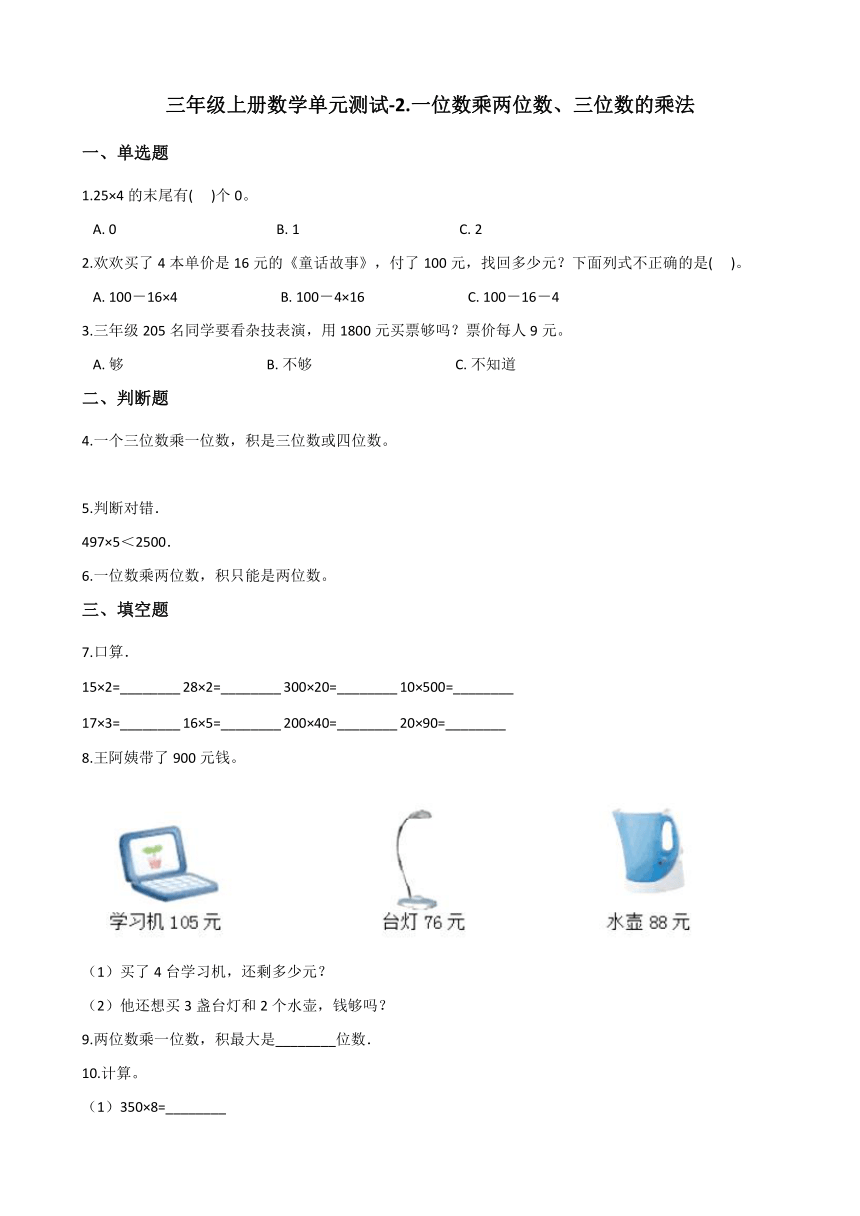 三年级上册数学单元测试-2.一位数乘两位数、三位数的乘法

一、单选题

1.25×4 的末尾有(　)个 0。

A. 0　　B. 1　　C. 2

2.欢欢买了 4 本单价是 16 元的《童话故事》，付了 100 元，找回多少元？下面列式不正确的是(　)。

A. 100－16×4　　B. 100－4×16　　C. 100－16－4

3.三年级 205 名同学要看杂技表演，用 1800 元买票够吗？票价每人 9 元。

A. 够　　B. 不够　　C. 不知道

二、判断题

4.一个三位数乘一位数，积是三位数或四位数。

5.判断对错．

497×5＜2500．

6.一位数乘两位数，积只能是两位数。

三、填空题

7.口算．

15×2=________ 28×2=________ 300×20=________ 10×500=________

17×3=________ 16×5=________ 200×40=________ 20×90=________

8.王阿姨带了 900 元钱。

学习机 105 元　　台灯 76 元　　水壶 88 元

（1）买了 4 台学习机，还剩多少元？

（2）他还想买 3 盏台灯和 2 个水壶，钱够吗？

9.两位数乘一位数，积最大是________位数．

10.计算。

（1）350×8=________